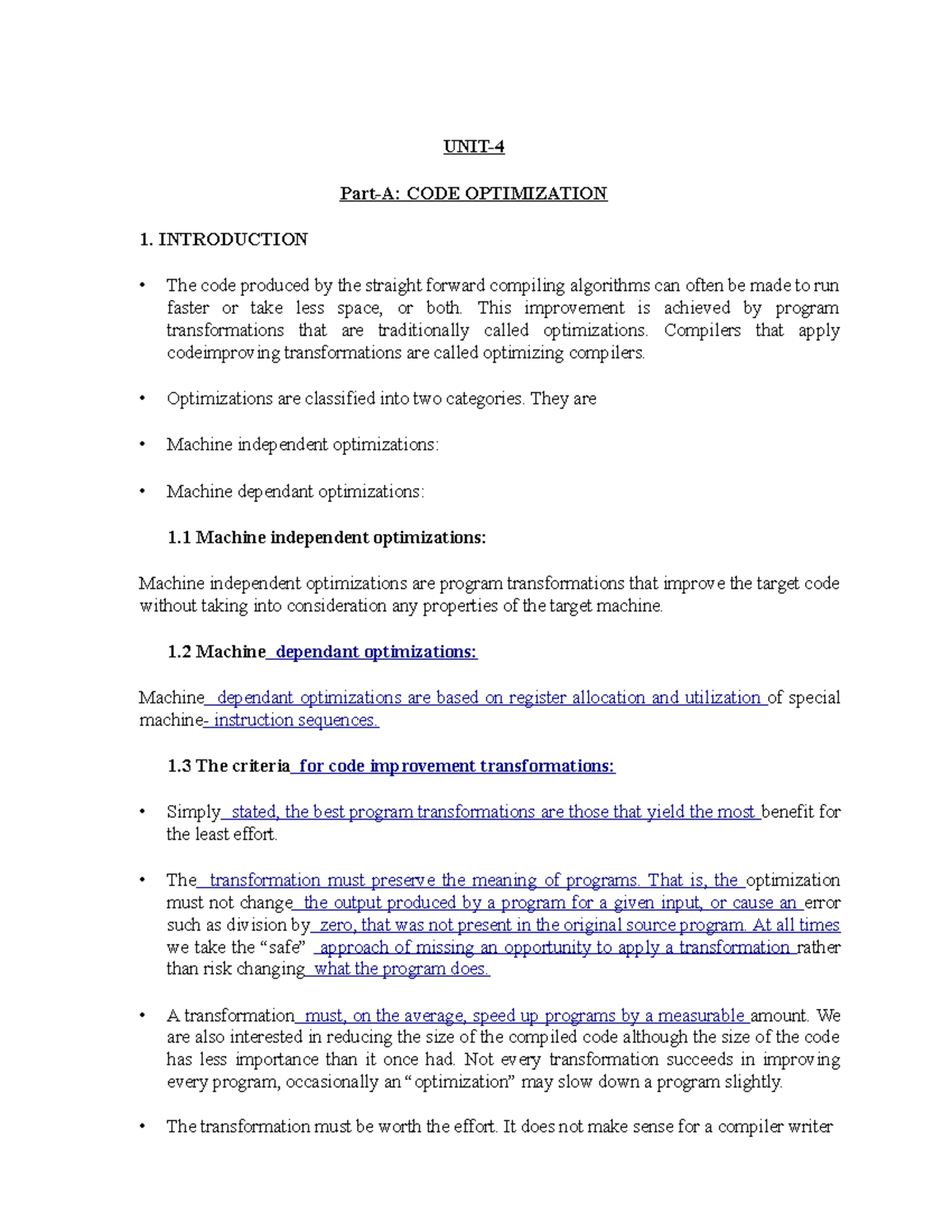 UNIT-4

Part-A: CODE OPTIMIZATION

1. INTRODUCTION

• The code produced by the straight forward compiling algorithms can often be made to run faster or take less space, or both. This improvement is achieved by program transformations that are traditionally called optimizations. Compilers that apply codeimproving transformations are called optimizing compilers.

• Optimizations are classified into two categories. They are

• Machine independent optimizations:

• Machine dependant optimizations:

1.1 Machine independent optimizations:

Machine independent optimizations are program transformations that improve the target code without taking into consideration any properties of the target machine.

1.2 Machine dependant optimizations:

Machine dependant optimizations are based on register allocation and utilization of special machine- instruction sequences.

1.3 The criteria for code improvement transformations:

• Simply stated, the best program transformations are those that yield the most benefit for the least effort.

• The transformation must preserve the meaning of programs. That is, the optimization must not change the output produced by a program for a given input, or cause an error such as division by zero, that was not present in the original source program. At all times we take the “safe” approach of missing an opportunity to apply a transformation rather than risk changing what the program does.

• A transformation must, on the average, speed up programs by a measurable amount. We are also interested in reducing the size of the compiled code although the size of the code has less importance than it once had. Not every transformation succeeds in improving every program, occasionally an “optimization” may slow down a program slightly.

• The transformation must be worth the effort. It does not make sense for a compiler writer